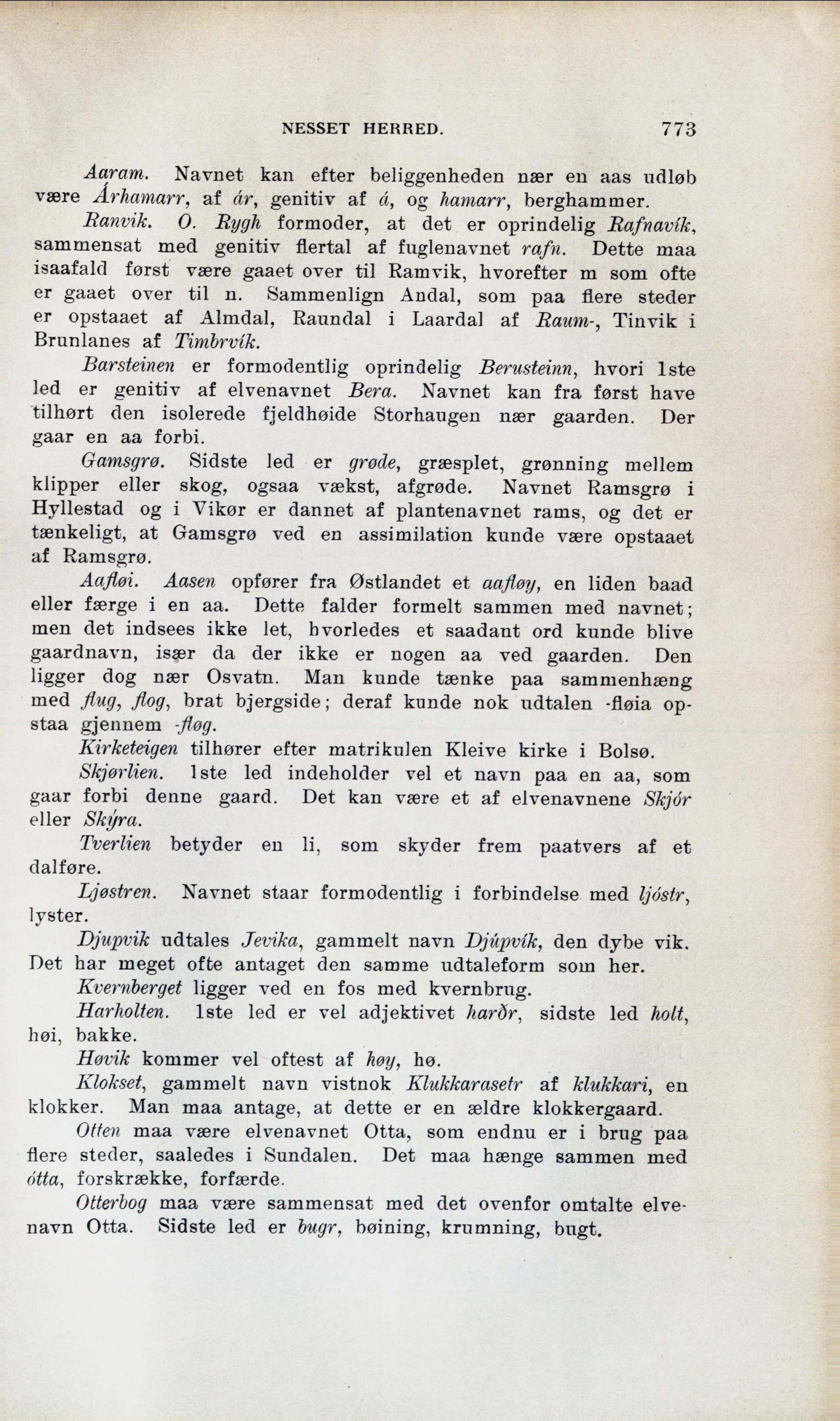 NESSET HERRED. 773

Aaram. Navnet kan efter beliggenheden nær en aas udløb være Árhamarr, af ár, genitiv af á, og hamarr, berghammer.

Ranvik. O. Rygh formoder, at det er oprindelig Rafnavík, sammensat med genitiv flertal af fuglenavnet rafn. Dette maa isaafald først være gaaet over til Ramvik, hvorefter m som ofte er gaaet over til n. Sammenlign Andal, som paa flere steder er opstaaet af Almdal, Raundal i Laardal af Raum-, Tinvik i Brunlanes af Timbrvík.

Barsteinen er formodentlig oprindelig Berusteinn, hvori 1ste led er genitiv af elvenavnet Bera. Navnet kan fra først have tilhørt den isolerede fjeldhøide Storhaugen nær gaarden. Der gaar en aa forbi.

Gamsgrø. Sidste led er grøde, græsplet, grønning mellem klipper eller skog, ogsaa vækst, afgrøde. Navnet Ramsgrø i Hyllestad og i Vikør er dannet af plantenavnet rams, og det er tænkeligt, at Gamsgrø ved en assimilation kunde være opstaaet af Ramsgrø.

Aafløi. Aasen opfører fra Østlandet et aafløy, en liden baad eller færge i en aa. Dette falder formelt sammen med navnet; men det indsees ikke let, hvorledes et saadant ord kunde blive gaardnavn, især da der ikke er nogen aa ved gaarden. Den ligger dog nær Osvatn. Man kunde tænke paa sammenhæng med flug, flog, brat bjergside; deraf kunde nok udtalen -fløia opstaa gjennem -fløg.

Kirketeigen tilhører efter matrikulen Kleive kirke i Bolsø.

Skjørlien. 1ste led indeholder vel et navn paa en aa, som gaar forbi denne gaard. Det kan være et af elvenavnene Skjór eller Skýra.

Tverlien betyder en li, som skyder frem paatvers af et dalføre.

Ljøstren. Navnet staar formodentlig i forbindelse med ljóstr, lyster.

Djupvik udtales Jevika, gammelt navn Djúpvík, den dybe vik. Det har meget ofte antaget den samme udtaleform som her.

Kvernberget ligger ved en fos med kvernbrug.

Harholten. 1ste led er vel adjektivet harðr, sidste led holt, høi, bakke.

Høvik kommer vel oftest af høy, hø.

Klokset, gammelt navn vistnok Klukkarasetr af klukkari, en klokker. Man maa antage, at dette er en ældre klokkergaard.

Otten maa være elvenavnet Otta, som endnu er i brug paa flere steder, saaledes i Sundalen. Det maa hænge sammen med ótta, forskrække, forfærde.

Otterbog maa være sammensat med det ovenfor omtalte elvenavn Otta. Sidste led er bugr, bøining, krumning, bugt.